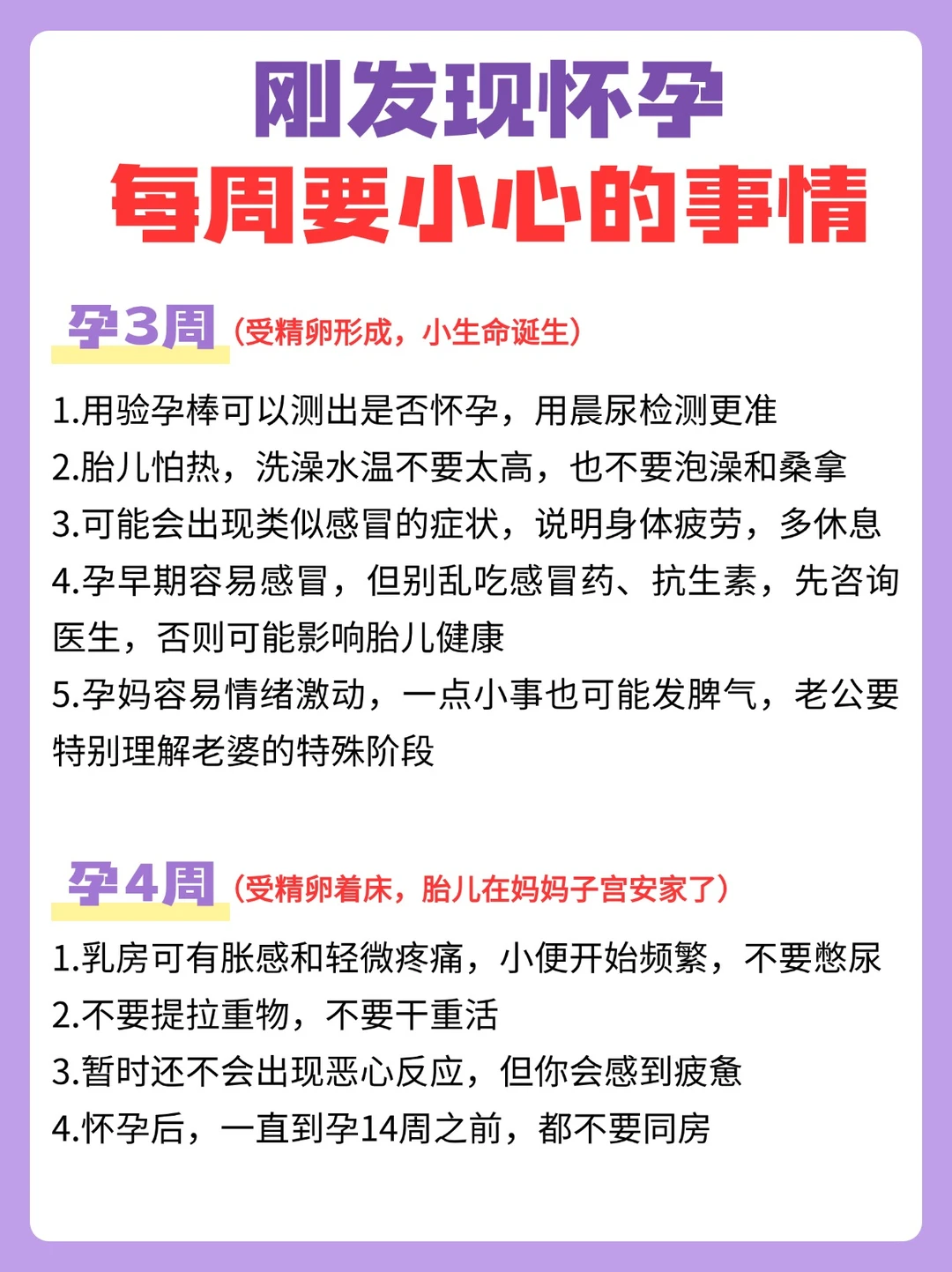 刚发现怀孕
每周要小心的事情

孕3周（受精卵形成，小生命诞生）

1.用验孕棒可以测出是否怀孕，用晨尿检测更准
2.胎儿怕热，洗澡水温不要太高，也不要泡澡和桑拿
3.可能会出现类似感冒的症状，说明身体疲劳，多休息
4.孕早期容易感冒，但别乱吃感冒药、抗生素，先咨询医生，否则可能影响胎儿健康
5.孕妈容易情绪激动，一点小事也可能发脾气，老公要特别理解老婆的特殊阶段

孕4周（受精卵着床，胎儿在妈妈子宫安家了）

1.乳房可有胀感和轻微疼痛，小便开始频繁，不要憋尿
2.不要提拉重物，不要干重活
3.暂时还不会出现恶心反应，但你会感到疲惫
4.怀孕后，一直到孕14周之前，都不要同房